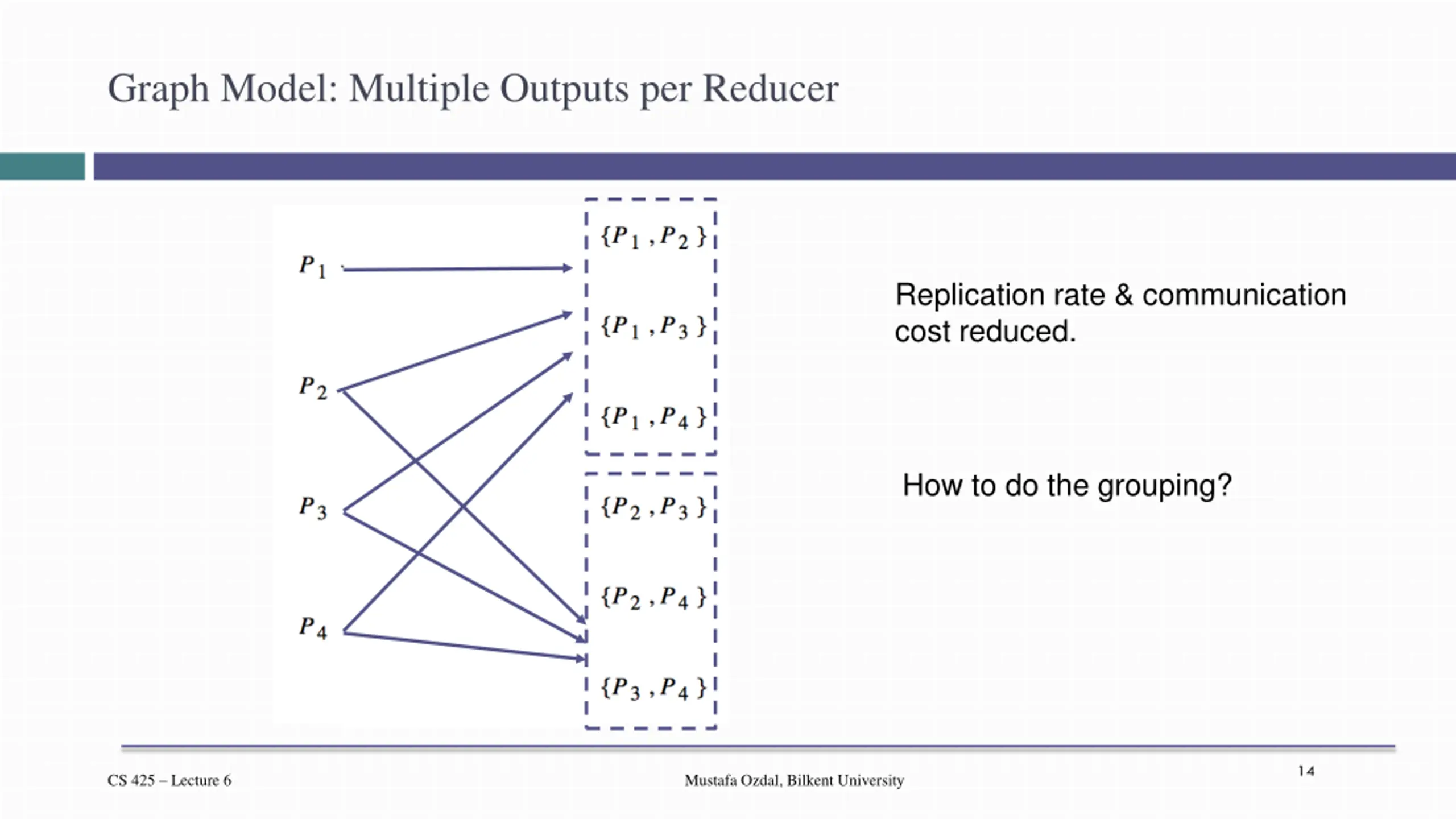 Graph Model: Multiple Outputs per Reducer

$P_1$

$P_2$

$P_3$

$P_4$

$\{P_1, P_2\}$

$\{P_1, P_3\}$

$\{P_1, P_4\}$

$\{P_2, P_3\}$

$\{P_2, P_4\}$

$\{P_3, P_4\}$

Replication rate & communication cost reduced.

How to do the grouping?

CS 425 – Lecture 6

Mustafa Ozdal, Bilkent University

14